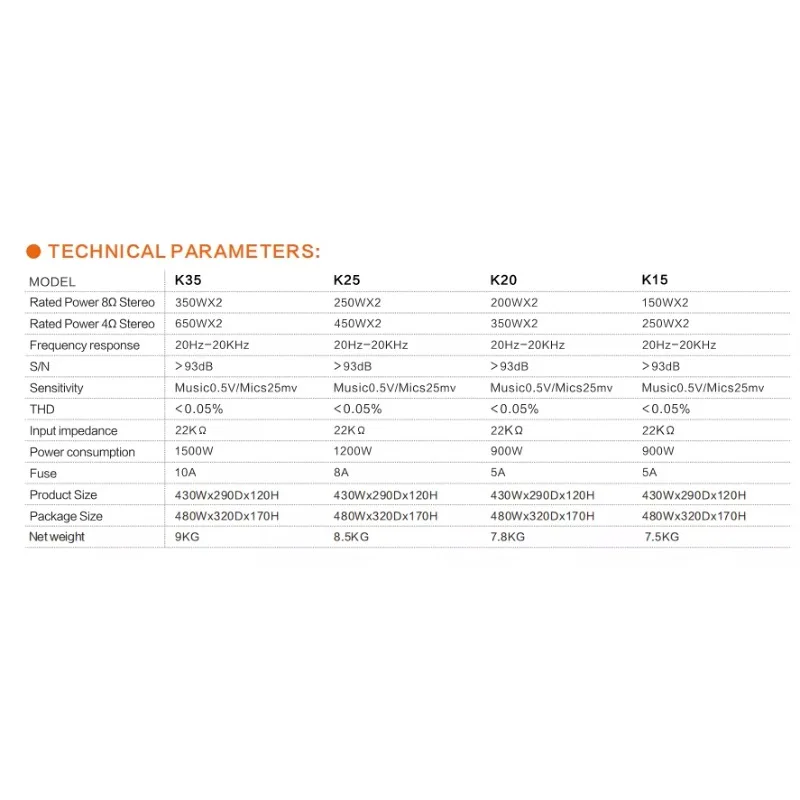 TECHNICAL PARAMETERS:

| MODEL | K35 | K25 | K20 | K15 |
|---|---|---|---|---|
| Rated Power 8Ω Stereo | 350WX2 | 250WX2 | 200WX2 | 150WX2 |
| Rated Power 4Ω Stereo | 650WX2 | 450WX2 | 350WX2 | 250WX2 |
| Frequency response | 20Hz–20KHz | 20Hz–20KHz | 20Hz–20KHz | 20Hz–20KHz |
| S/N | >93dB | >93dB | >93dB | >93dB |
| Sensitivity | Music0.5V/Mics25mv | Music0.5V/Mics25mv | Music0.5V/Mics25mv | Music0.5V/Mics25mv |
| THD | <0.05% | <0.05% | <0.05% | <0.05% |
| Input impedance | 22KΩ | 22KΩ | 22KΩ | 22KΩ |
| Power consumption | 1500W | 1200W | 900W | 900W |
| Fuse | 10A | 8A | 5A | 5A |
| Product Size | 430Wx290Dx120H | 430Wx290Dx120H | 430Wx290Dx120H | 430Wx290Dx120H |
| Package Size | 480Wx320Dx170H | 480Wx320Dx170H | 480Wx320Dx170H | 480Wx320Dx170H |
| Net weight | 9KG | 8.5KG | 7.8KG | 7.5KG |